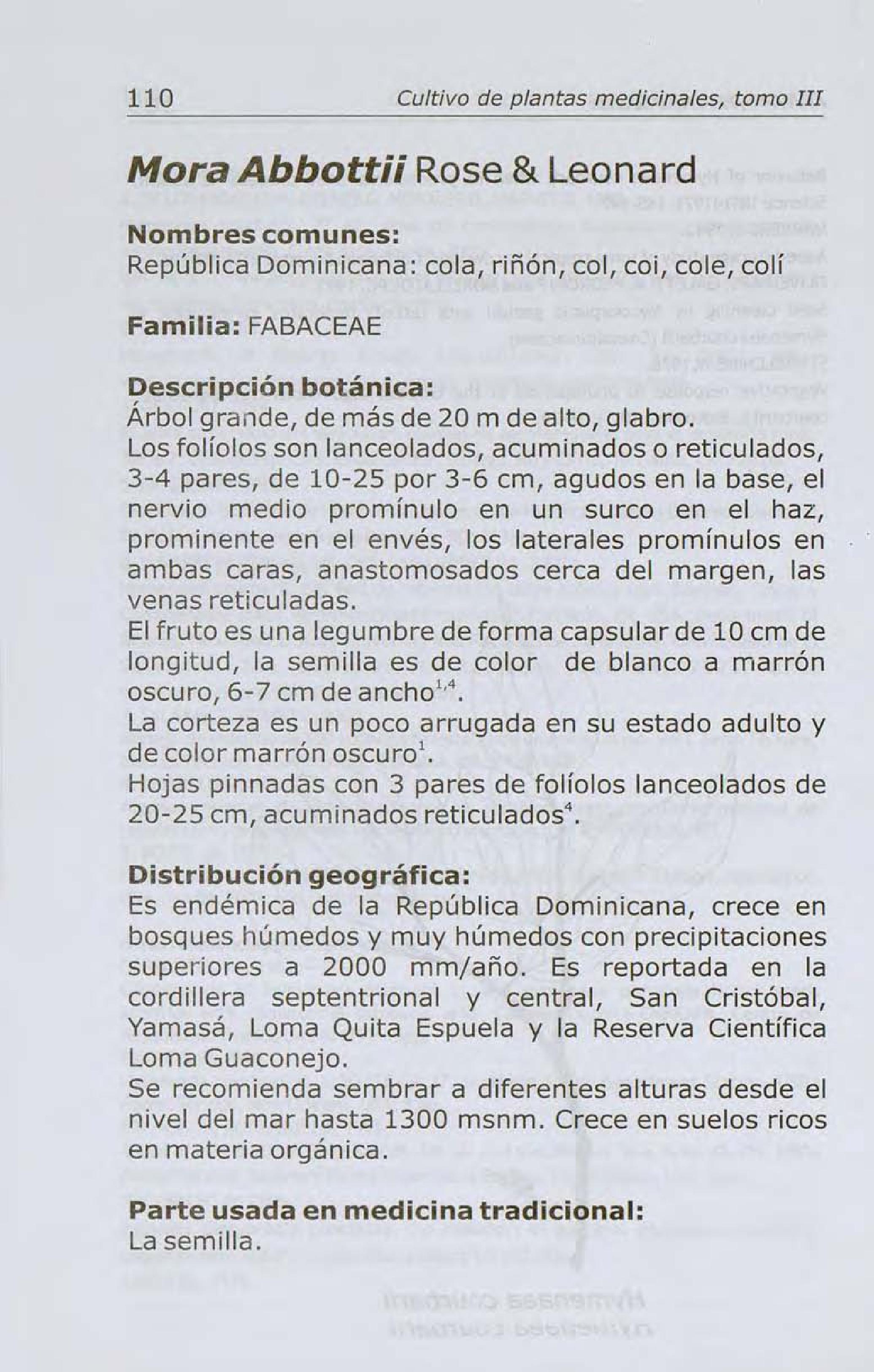 110 Cultivo de plantas medicinales, tomo III

Mora Abbottii Rose & Leonard

Nombres comunes:
República Dominicana: cola, riñón, col, coi, cole, colí

Familia: FABACEAE

Descripción botánica:
Árbol grande, de más de 20 m de alto, glabro.
Los folíolos son lanceolados, acuminados o reticulados, 3-4 pares, de 10-25 por 3-6 cm, agudos en la base, el nervio medio promínulo en un surco en el haz, prominente en el envés, los laterales promínulos en ambas caras, anastomosados cerca del margen, las venas reticuladas.
El fruto es una legumbre de forma capsular de 10 cm de longitud, la semilla es de color de blanco a marrón oscuro, 6-7 cm de ancho$^{1,4}$.
La corteza es un poco arrugada en su estado adulto y de color marrón oscuro$^{1}$.
Hojas pinnadas con 3 pares de folíolos lanceolados de 20-25 cm, acuminados reticulados$^{4}$.

Distribución geográfica:
Es endémica de la República Dominicana, crece en bosques húmedos y muy húmedos con precipitaciones superiores a 2000 mm/año. Es reportada en la cordillera septentrional y central, San Cristóbal, Yamasá, Loma Quita Espuela y la Reserva Científica Loma Guaconejo.
Se recomienda sembrar a diferentes alturas desde el nivel del mar hasta 1300 msnm. Crece en suelos ricos en materia orgánica.

Parte usada en medicina tradicional:
La semilla.